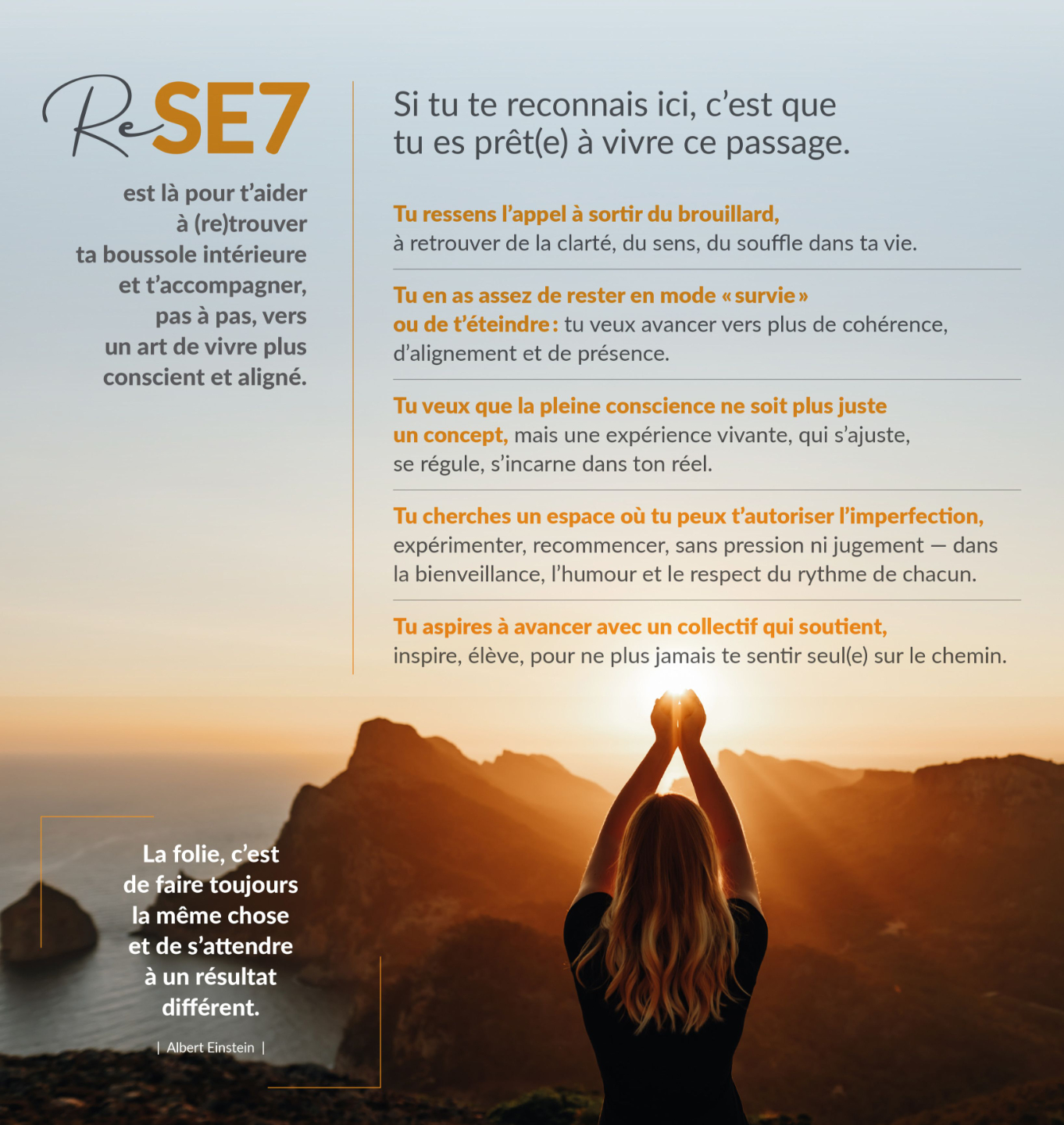 ReSE7

est là pour t'aider à (re)trouver ta boussole intérieure et t'accompagner, pas à pas, vers un art de vivre plus conscient et aligné.

Si tu te reconnais ici, c'est que tu es prêt(e) à vivre ce passage.

Tu ressens l'appel à sortir du brouillard, à retrouver de la clarté, du sens, du souffle dans ta vie.

Tu en as assez de rester en mode « survie » ou de t'éteindre : tu veux avancer vers plus de cohérence, d'alignement et de présence.

Tu veux que la pleine conscience ne soit plus juste un concept, mais une expérience vivante, qui s'ajuste, se régule, s'incarne dans ton réel.

Tu cherches un espace où tu peux t'autoriser l'imperfection, expérimenter, recommencer, sans pression ni jugement — dans la bienveillance, l'humour et le respect du rythme de chacun.

Tu aspires à avancer avec un collectif qui soutient, inspire, élève, pour ne plus jamais te sentir seul(e) sur le chemin.

La folie, c'est de faire toujours la même chose et de s'attendre à un résultat différent.

| Albert Einstein |